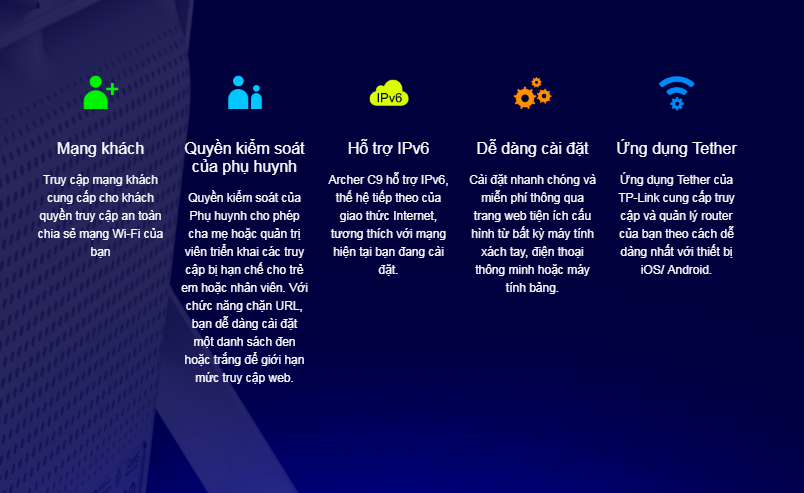 Mạng khách

Truy cập mạng khách cung cấp cho khách quyền truy cập an toàn chia sẻ mạng Wi-Fi của bạn

Quyền kiểm soát của phụ huynh

Quyền kiểm soát của Phụ huynh cho phép cha mẹ hoặc quản trị viên triển khai các truy cập bị hạn chế cho trẻ em hoặc nhân viên. Với chức năng chặn URL, bạn dễ dàng cài đặt một danh sách đen hoặc trắng để giới hạn mức truy cập web.

IPv6

Hỗ trợ IPv6

Archer C9 hỗ trợ IPv6, thế hệ tiếp theo của giao thức Internet, tương thích với mạng hiện tại bạn đang cài đặt.

Dễ dàng cài đặt

Cài đặt nhanh chóng và miễn phí thông qua trang web tiện ích cấu hình từ bất kỳ máy tính xách tay, điện thoại thông minh hoặc máy tính bảng.

Ứng dụng Tether

Ứng dụng Tether của TP-Link cung cấp truy cập và quản lý router của bạn theo cách dễ dàng nhất với thiết bị iOS/ Android.